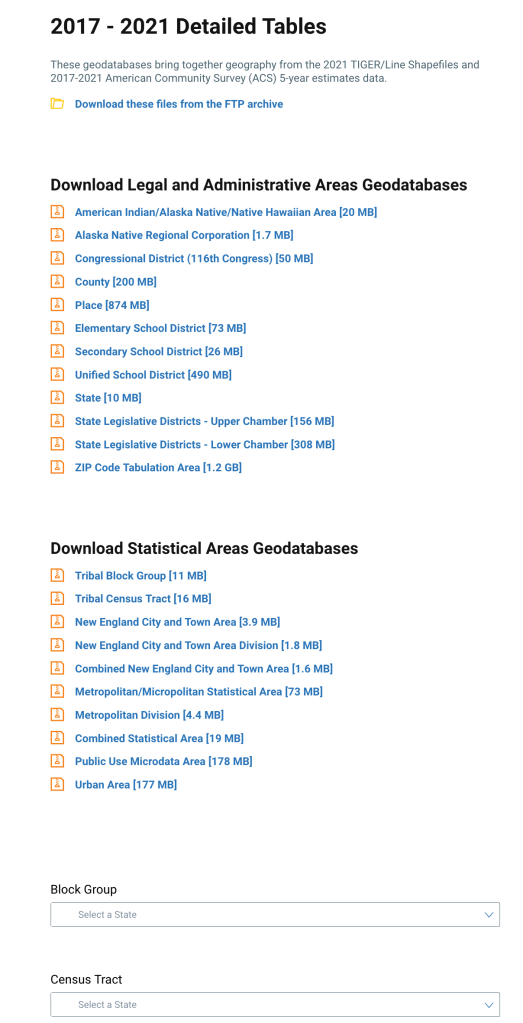 2017 - 2021 Detailed Tables

These geodatabases bring together geography from the 2021 TIGER/Line Shapefiles and 2017-2021 American Community Survey (ACS) 5-year estimates data.

Download these files from the FTP archive

Download Legal and Administrative Areas Geodatabases

American Indian/Alaska Native/Native Hawaiian Area [20 MB]
Alaska Native Regional Corporation [1.7 MB]
Congressional District (116th Congress) [50 MB]
County [200 MB]
Place [874 MB]
Elementary School District [73 MB]
Secondary School District [26 MB]
Unified School District [490 MB]
State [10 MB]
State Legislative Districts - Upper Chamber [156 MB]
State Legislative Districts - Lower Chamber [308 MB]
ZIP Code Tabulation Area [1.2 GB]

Download Statistical Areas Geodatabases

Tribal Block Group [11 MB]
Tribal Census Tract [16 MB]
New England City and Town Area [3.9 MB]
New England City and Town Area Division [1.8 MB]
Combined New England City and Town Area [1.6 MB]
Metropolitan/Micropolitan Statistical Area [73 MB]
Metropolitan Division [4.4 MB]
Combined Statistical Area [19 MB]
Public Use Microdata Area [178 MB]
Urban Area [177 MB]

Block Group
Select a State

Census Tract
Select a State